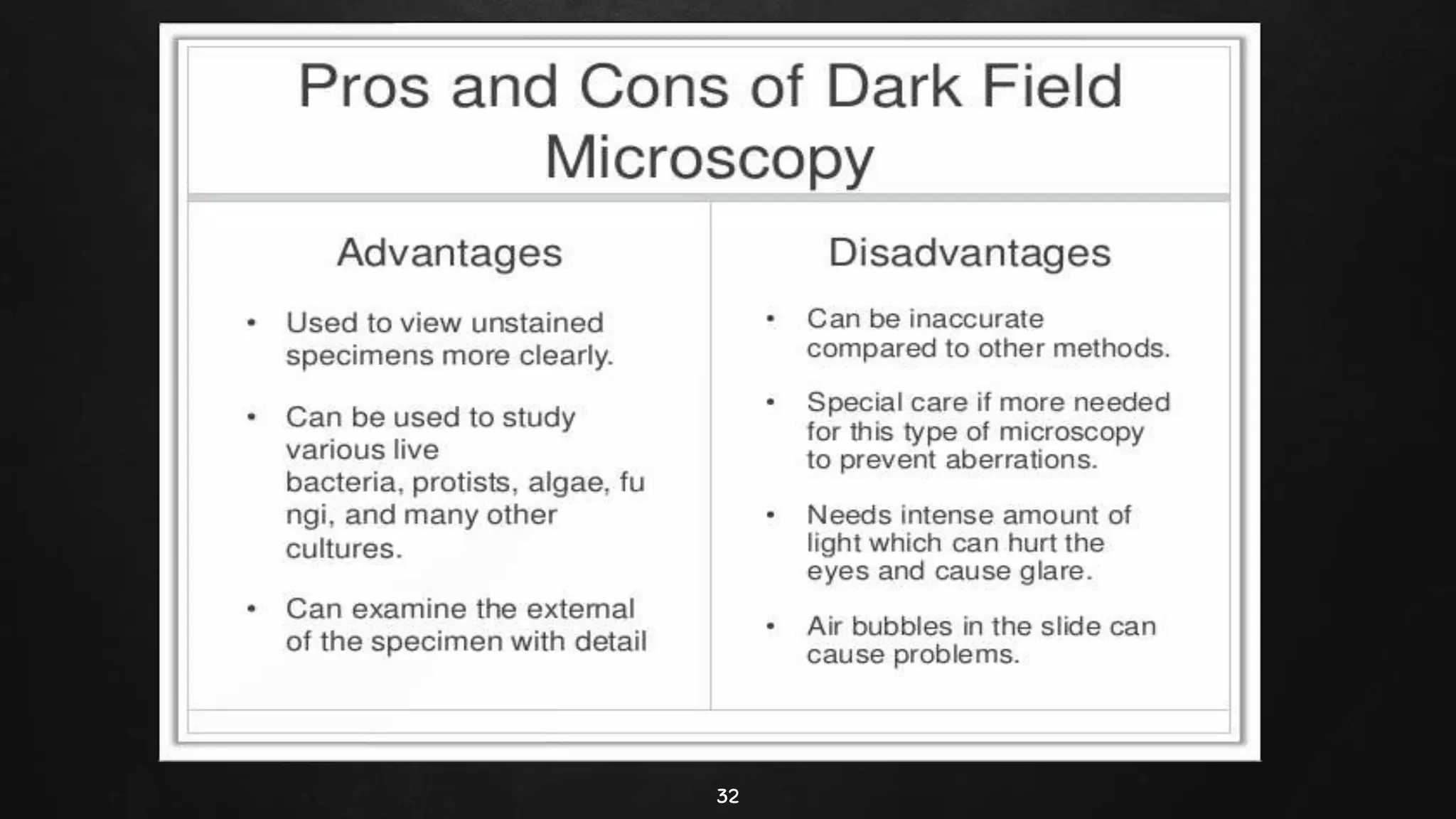 Pros and Cons of Dark Field Microscopy

Advantages

• Used to view unstained specimens more clearly.

• Can be used to study various live bacteria, protists, algae, fu ngi, and many other cultures.

• Can examine the external of the specimen with detail

Disadvantages

• Can be inaccurate compared to other methods.

• Special care if more needed for this type of microscopy to prevent aberrations.

• Needs intense amount of light which can hurt the eyes and cause glare.

• Air bubbles in the slide can cause problems.

32